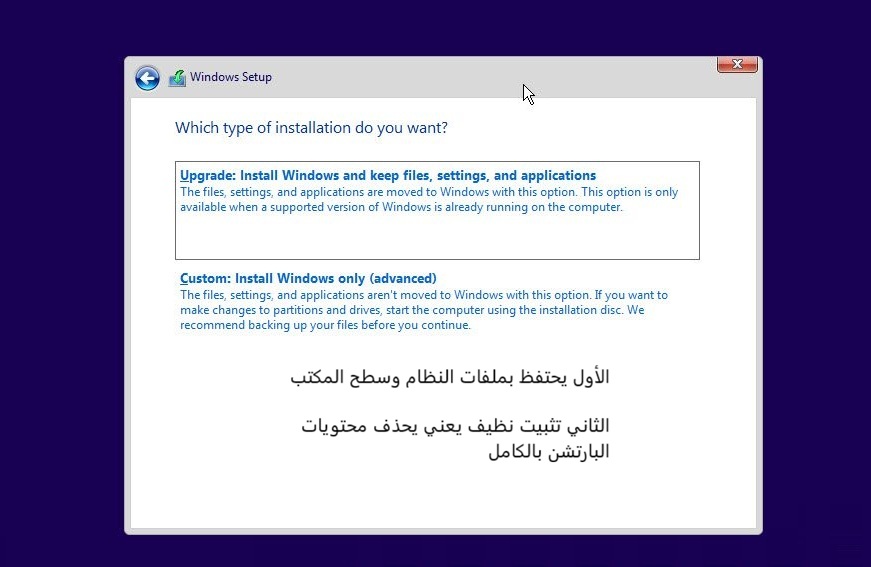 Windows Setup

Which type of installation do you want?

Upgrade: Install Windows and keep files, settings, and applications
The files, settings, and applications are moved to Windows with this option. This option is only available when a supported version of Windows is already running on the computer.

Custom: Install Windows only (advanced)
The files, settings, and applications aren't moved to Windows with this option. If you want to make changes to partitions and drives, start the computer using the installation disc. We recommend backing up your files before you continue.

الأول يحتفظ بملفات النظام وسطح المكتب

الثاني تثبيت نظيف يعني يحذف محتويات البارتشن بالكامل